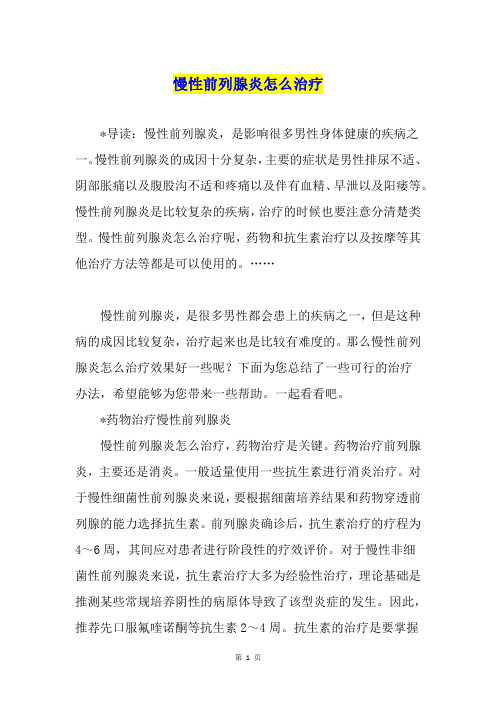 慢性前列腺炎怎么治疗

*导读：慢性前列腺炎，是影响很多男性身体健康的疾病之一。慢性前列腺炎的成因十分复杂，主要的症状是男性排尿不适、阴部胀痛以及腹股沟不适和疼痛以及伴有血精、早泄以及阳痿等。慢性前列腺炎是比较复杂的疾病，治疗的时候也要注意分清楚类型。慢性前列腺炎怎么治疗呢，药物和抗生素治疗以及按摩等其他治疗方法等都是可以使用的。……

慢性前列腺炎，是很多男性都会患上的疾病之一，但是这种病的成因比较复杂，治疗起来也是比较有难度的。那么慢性前列腺炎怎么治疗效果好一些呢？下面为您总结了一些可行的治疗办法，希望能够为您带来一些帮助。一起看看吧。

*药物治疗慢性前列腺炎

慢性前列腺炎怎么治疗，药物治疗是关键。药物治疗前列腺炎，主要还是消炎。一般适量使用一些抗生素进行消炎治疗。对于慢性细菌性前列腺炎来说，要根据细菌培养结果和药物穿透前列腺的能力选择抗生素。前列腺炎确诊后，抗生素治疗的疗程为4～6周，其间应对患者进行阶段性的疗效评价。对于慢性非细菌性前列腺炎来说，抗生素治疗大多为经验性治疗，理论基础是推测某些常规培养阴性的病原体导致了该型炎症的发生。因此，推荐先口服氟喹诺酮等抗生素2～4周。抗生素的治疗是要掌握

第 1 页